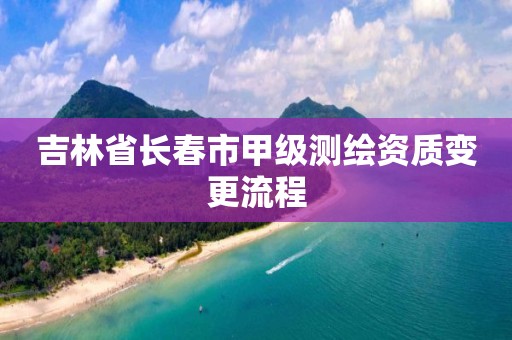 吉林省长春市甲级测绘资质变更流程